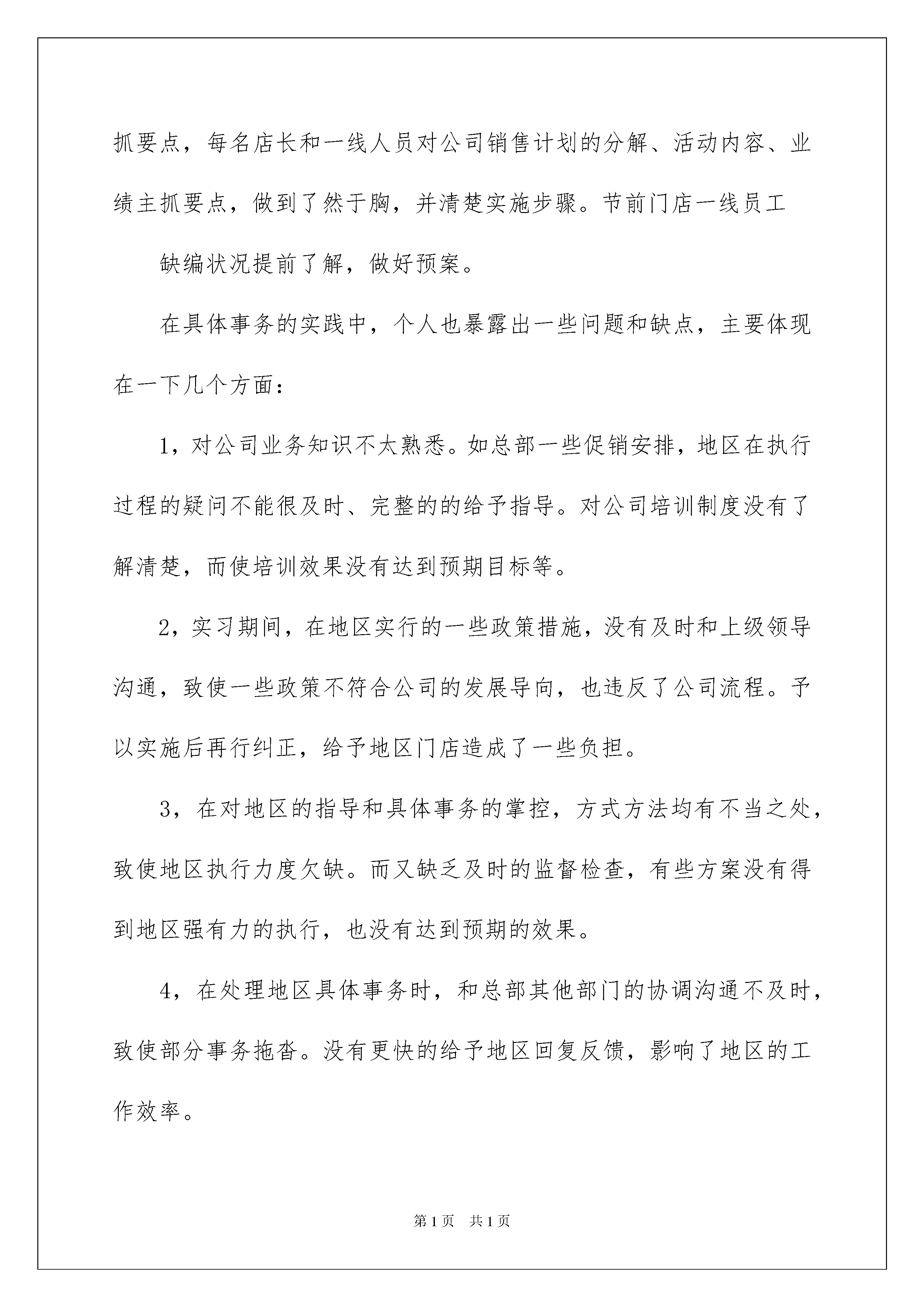 抓要点，每名店长和一线人员对公司销售计划的分解、活动内容、业绩主抓要点，做到了然于胸，并清楚实施步骤。节前门店一线员工

缺编状况提前了解，做好预案。

在具体事务的实践中，个人也暴露出一些问题和缺点，主要体现在一下几个方面：

1，对公司业务知识不太熟悉。如总部一些促销安排，地区在执行过程的疑问不能很及时、完整的的给予指导。对公司培训制度没有了解清楚，而使培训效果没有达到预期目标等。

2，实习期间，在地区实行的一些政策措施，没有及时和上级领导沟通，致使一些政策不符合公司的发展导向，也违反了公司流程。予以实施后再行纠正，给予地区门店造成了一些负担。

3，在对地区的指导和具体事务的掌控，方式方法均有不当之处，致使地区执行力度欠缺。而又缺乏及时的监督检查，有些方案没有得到地区强有力的执行，也没有达到预期的效果。

4，在处理地区具体事务时，和总部其他部门的协调沟通不及时，致使部分事务拖沓。没有更快的给予地区回复反馈，影响了地区的工作效率。

第1页 共1页